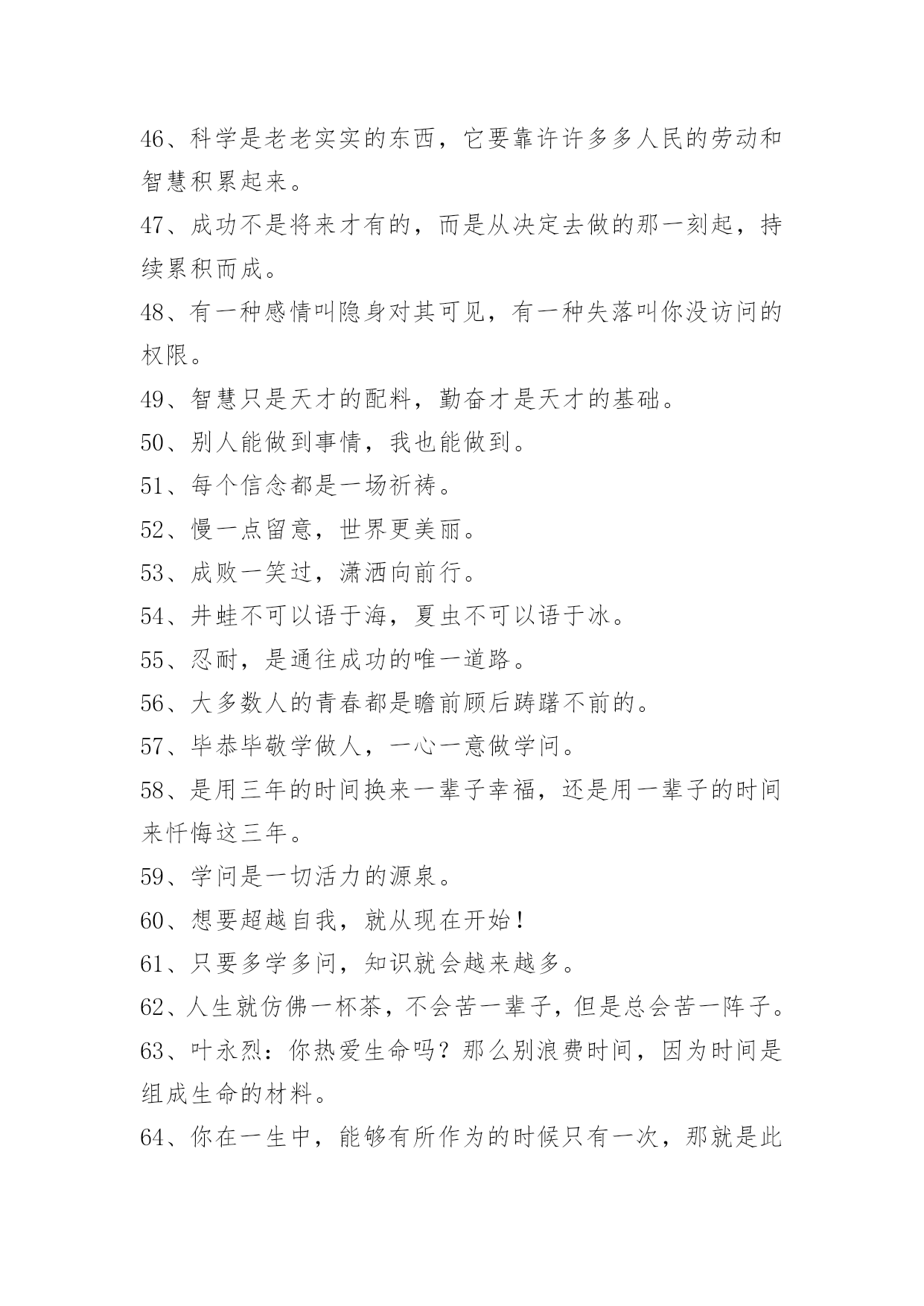 46、科学是老老实实的东西，它要靠许许多多人民的劳动和智慧积累起来。

47、成功不是将来才有的，而是从决定去做的那一刻起，持续累积而成。

48、有一种感情叫隐身对其可见，有一种失落叫你没访问的权限。

49、智慧只是天才的配料，勤奋才是天才的基础。

50、别人能做到事情，我也能做到。

51、每个信念都是一场祈祷。

52、慢一点留意，世界更美丽。

53、成败一笑过，潇洒向前行。

54、井蛙不可以语于海，夏虫不可以语于冰。

55、忍耐，是通往成功的唯一道路。

56、大多数人的青春都是瞻前顾后踌躇不前的。

57、毕恭毕敬学做人，一心一意做学问。

58、是用三年的时间换来一辈子幸福，还是用一辈子的时间来忏悔这三年。

59、学问是一切活力的源泉。

60、想要超越自我，就从现在开始！

61、只要多学多问，知识就会越来越多。

62、人生就仿佛一杯茶，不会苦一辈子，但是总会苦一阵子。

63、叶永烈：你热爱生命吗？那么别浪费时间，因为时间是组成生命的材料。

64、你在一生中，能够有所作为的时候只有一次，那就是此